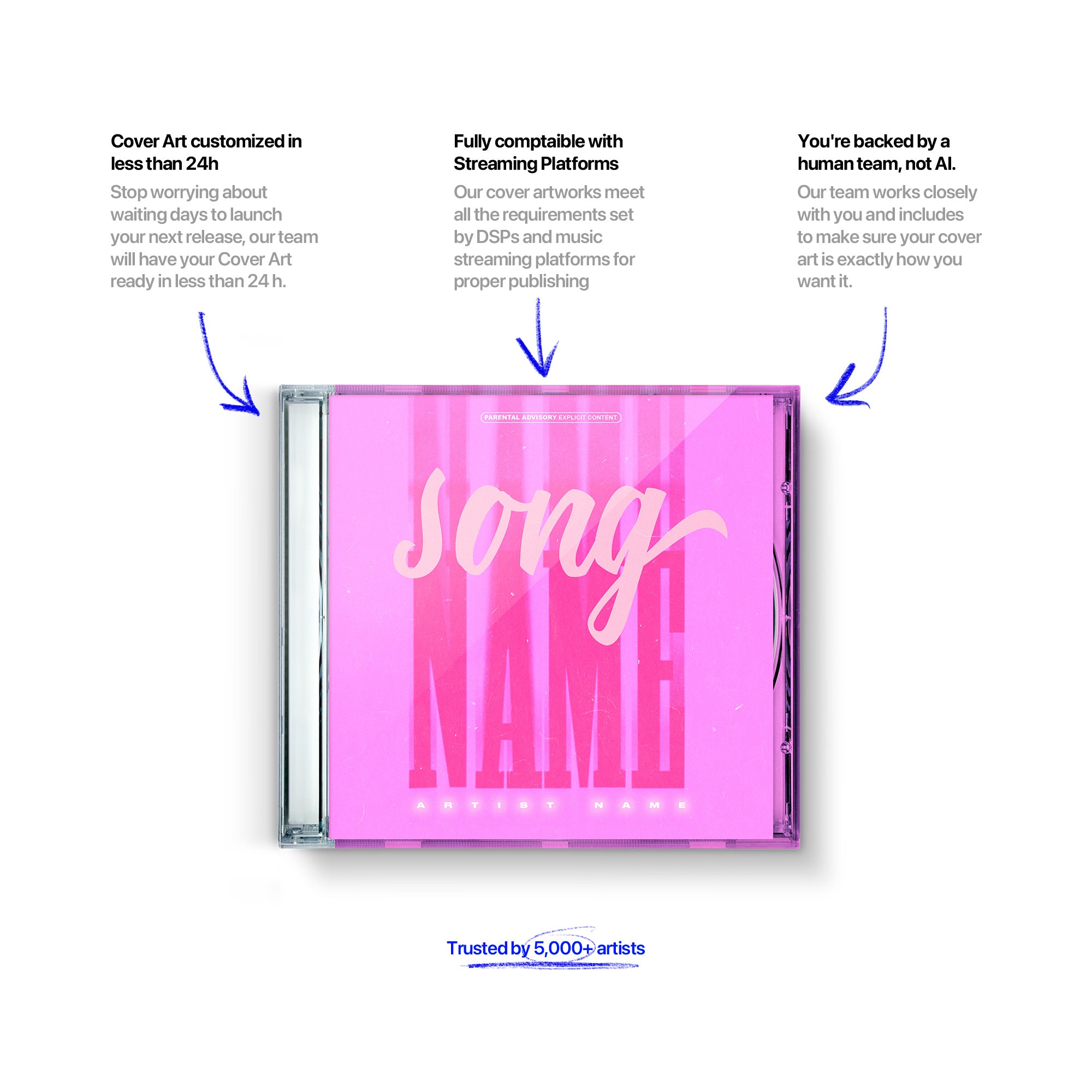 Cover Art customized in less than 24h

Stop worrying about waiting days to launch your next release, our team will have your Cover Art ready in less than 24 h.

Fully comptaible with Streaming Platforms

Our cover artworks meet all the requirements set by DSPs and music streaming platforms for proper publishing

You're backed by a human team, not AI.

Our team works closely with you and includes to make sure your cover art is exactly how you want it.

PARENTAL ADVISORY EXPLICIT CONTENT

song

NAME

ARTIST NAME

Trusted by 5,000+ artists